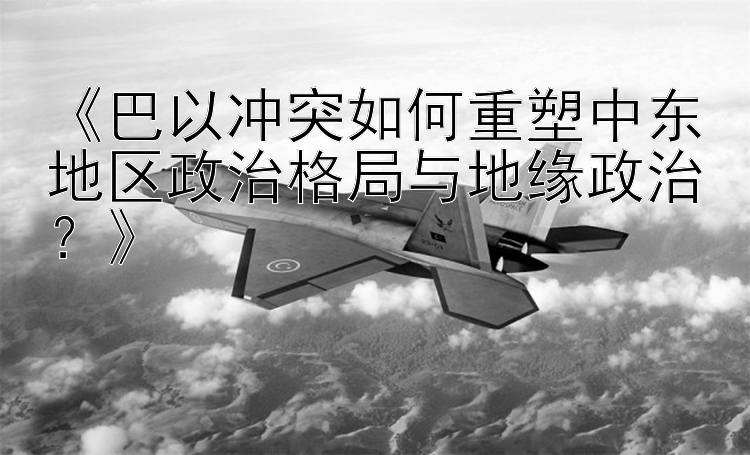 《巴以冲突如何重塑中东地区政治格局与地缘政治？》